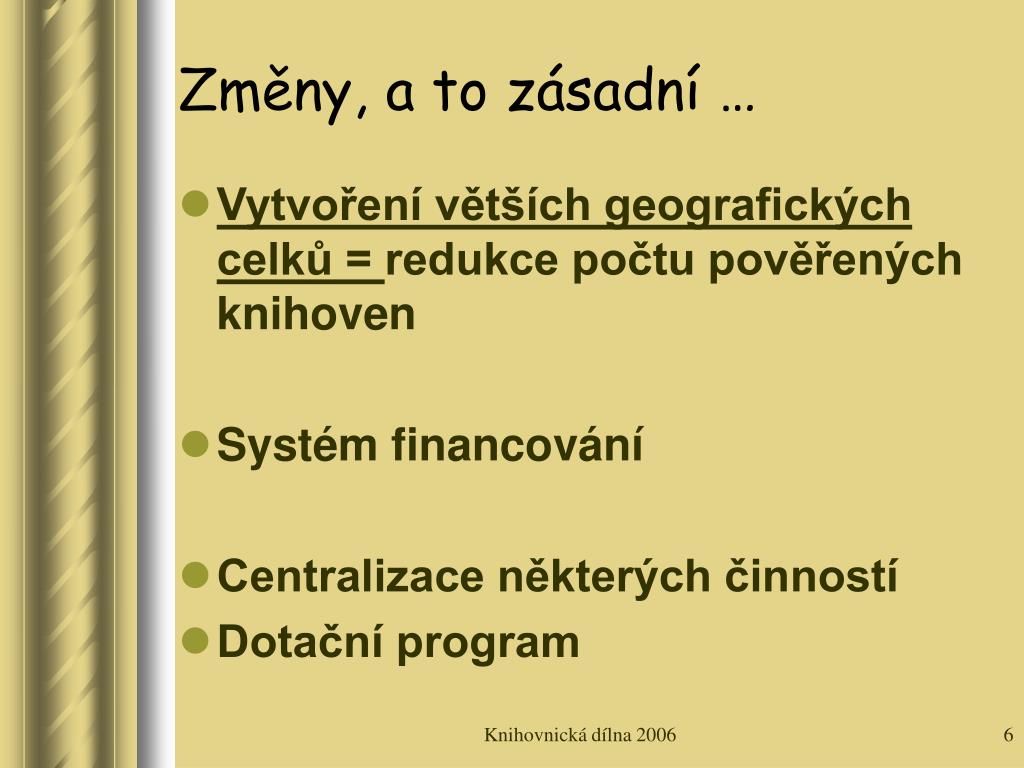 Změny, a to zásadní …

- Vytvoření větších geografických celků = redukce počtu pověřených knihoven

- Systém financování

- Centralizace některých činností
- Dotační program

Knihovnická dílna 2006

6